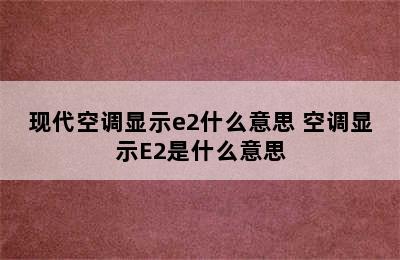 现代空调显示e2什么意思 空调显示E2是什么意思